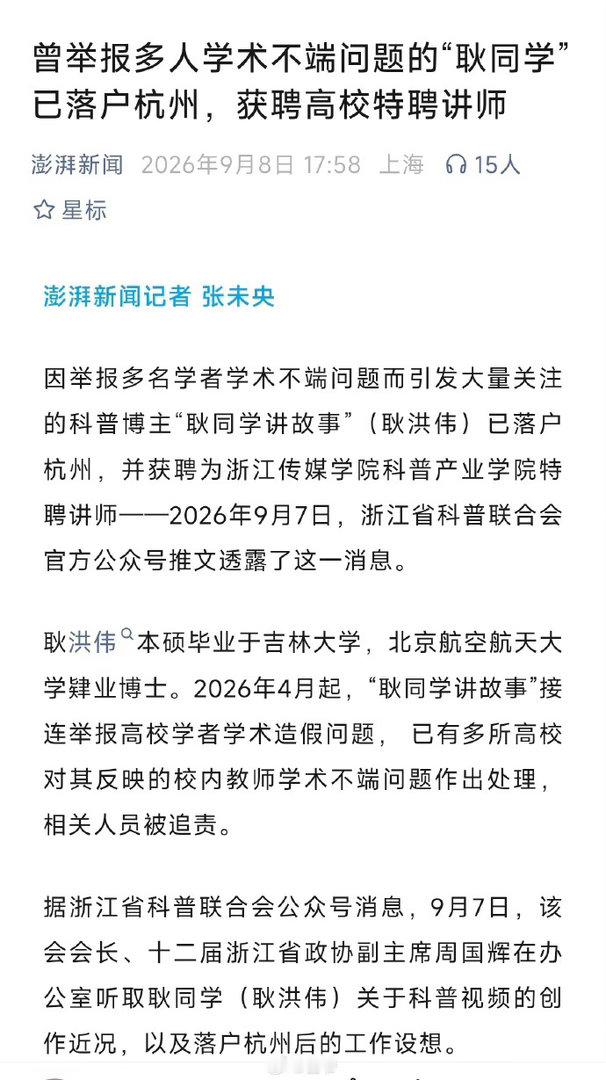 曾举报多人学术不端问题的“耿同学”已落户杭州，获聘高校特聘讲师

澎湃新闻 2026年9月8日 17:58 上海 15人

星标

澎湃新闻记者 张未央

因举报多名学者学术不端问题而引发大量关注的科普博主“耿同学讲故事”（耿洪伟）已落户杭州，并获聘为浙江传媒学院科普产业学院特聘讲师——2026年9月7日，浙江省科普联合会官方公众号推文透露了这一消息。

耿洪伟本硕毕业于吉林大学，北京航空航天大学肄业博士。2026年4月起，“耿同学讲故事”接连举报高校学者学术造假问题， 已有多所高校对其反映的校内教师学术不端问题作出处理，相关人员被追责。

据浙江省科普联合会公众号消息，9月7日，该会会长、十二届浙江省政协副主席周国辉在办公室听取耿同学（耿洪伟）关于科普视频的创作近况，以及落户杭州后的工作设想。